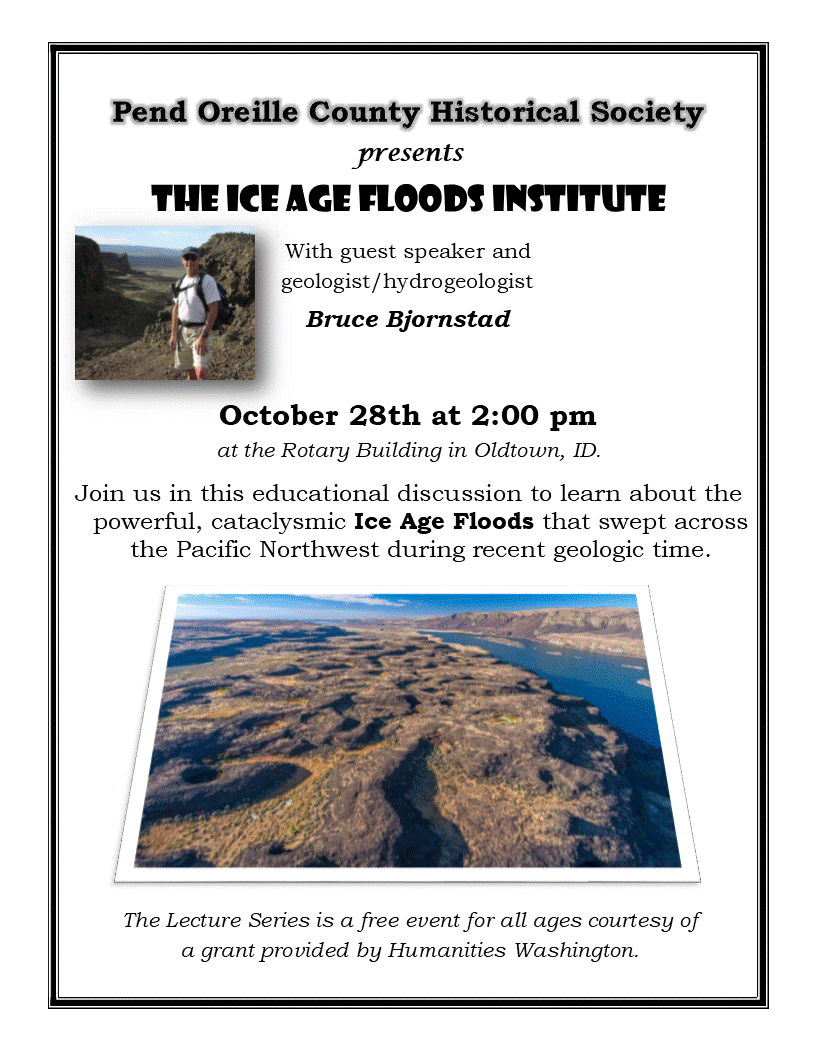 Pend Oreille County Historical Society

presents

THE ICE AGE FLOODS INSTITUTE

With guest speaker and geologist/hydrogeologist

Bruce Bjornstad

October 28th at 2:00 pm

at the Rotary Building in Oldtown, ID.

Join us in this educational discussion to learn about the powerful, cataclysmic Ice Age Floods that swept across the Pacific Northwest during recent geologic time.

The Lecture Series is a free event for all ages courtesy of a grant provided by Humanities Washington.